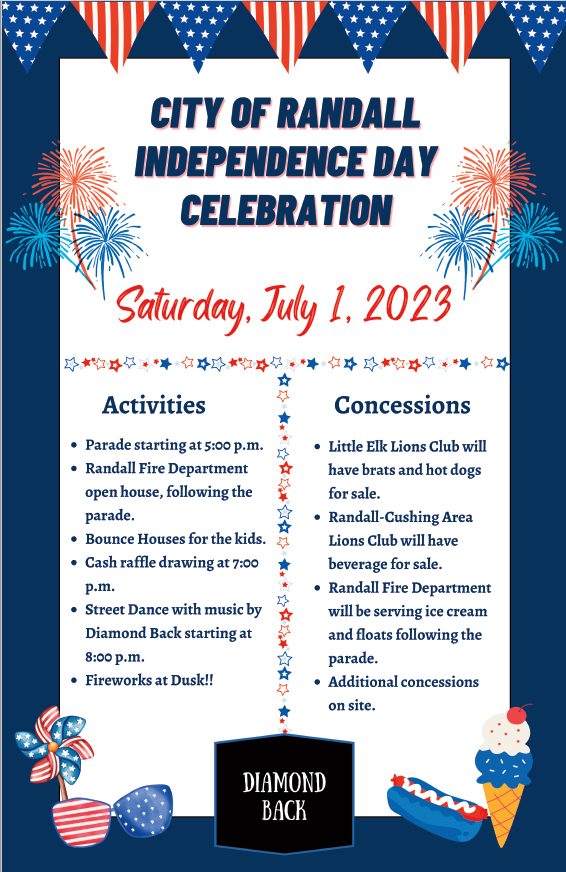 CITY OF RANDALL INDEPENDENCE DAY CELEBRATION

Saturday, July 1, 2023

Activities

- Parade starting at 5:00 p.m.
- Randall Fire Department open house, following the parade.
- Bounce Houses for the kids.
- Cash raffle drawing at 7:00 p.m.
- Street Dance with music by Diamond Back starting at 8:00 p.m.
- Fireworks at Dusk!!

Concessions

- Little Elk Lions Club will have brats and hot dogs for sale.
- Randall-Cushing Area Lions Club will have beverage for sale.
- Randall Fire Department will be serving ice cream and floats following the parade.
- Additional concessions on site.

DIAMOND BACK